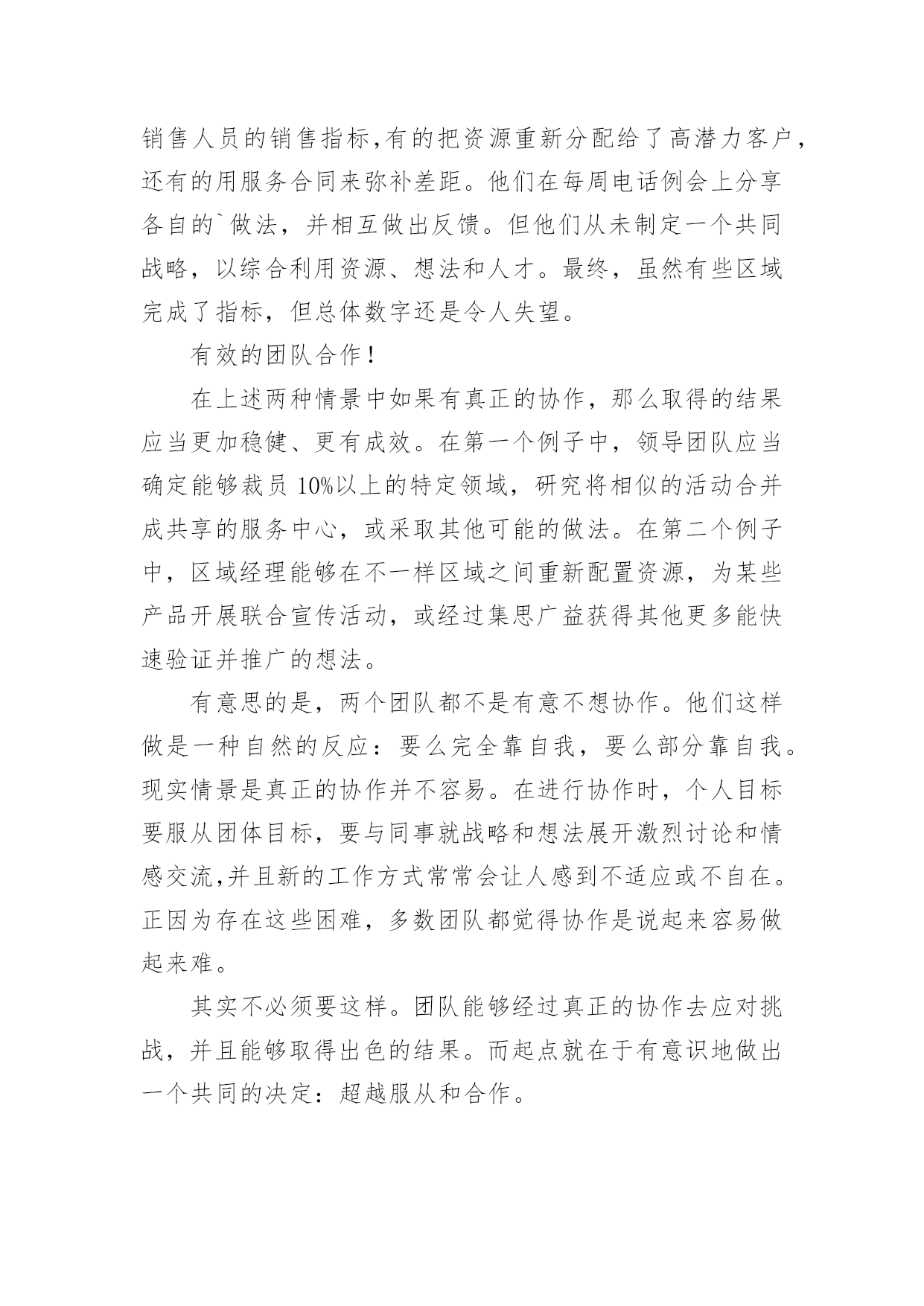 销售人员的销售指标,有的把资源重新分配给了高潜力客户,还有的用服务合同来弥补差距。他们在每周电话例会上分享各自的`做法，并相互做出反馈。但他们从未制定一个共同战略，以综合利用资源、想法和人才。最终，虽然有些区域完成了指标，但总体数字还是令人失望。

有效的团队合作!

在上述两种情景中如果有真正的协作，那么取得的结果应当更加稳健、更有成效。在第一个例子中，领导团队应当确定能够裁员 10%以上的特定领域，研究将相似的活动合并成共享的服务中心，或采取其他可能的做法。在第二个例子中，区域经理能够在不一样区域之间重新配置资源，为某些产品开展联合宣传活动，或经过集思广益获得其他更多能快速验证并推广的想法。

有意思的是，两个团队都不是有意不想协作。他们这样做是一种自然的反应：要么完全靠自我，要么部分靠自我。现实情景是真正的协作并不容易。在进行协作时，个人目标要服从团体目标，要与同事就战略和想法展开激烈讨论和情感交流,并且新的工作方式常常会让人感到不适应或不自在。正因为存在这些困难，多数团队都觉得协作是说起来容易做起来难。

其实不必须要这样。团队能够经过真正的协作去应对挑战，并且能够取得出色的结果。而起点就在于有意识地做出一个共同的决定：超越服从和合作。